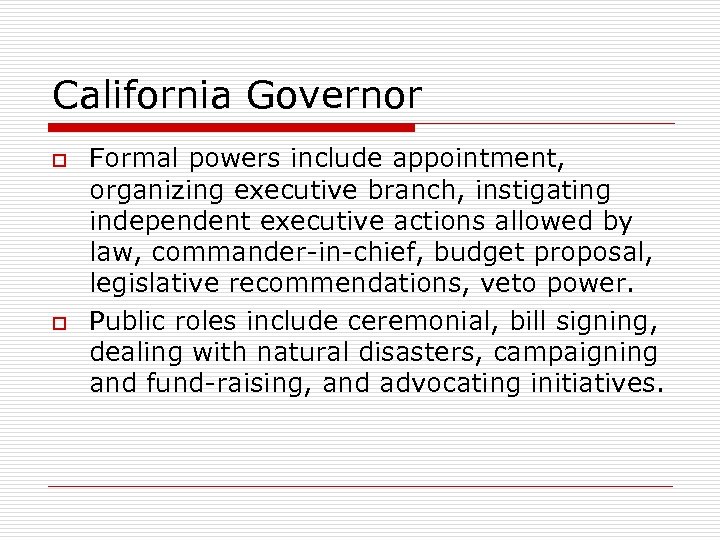 California Governor

Formal powers include appointment, organizing executive branch, instigating independent executive actions allowed by law, commander-in-chief, budget proposal, legislative recommendations, veto power.

Public roles include ceremonial, bill signing, dealing with natural disasters, campaigning and fund-raising, and advocating initiatives.